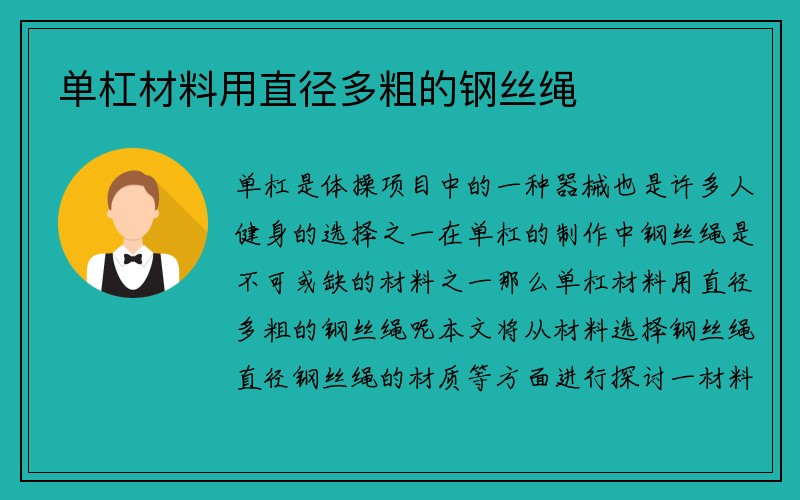 单杠材料用直径多粗的钢丝绳

单杠是体操项目中的一种器械也是许多人健身的选择之一在单杠的制作中钢丝绳是不可或缺的材料之一那么单杠材料用直径多粗的钢丝绳呢本文将从材料选择钢丝绳直径钢丝绳的材质等方面进行探讨一材料